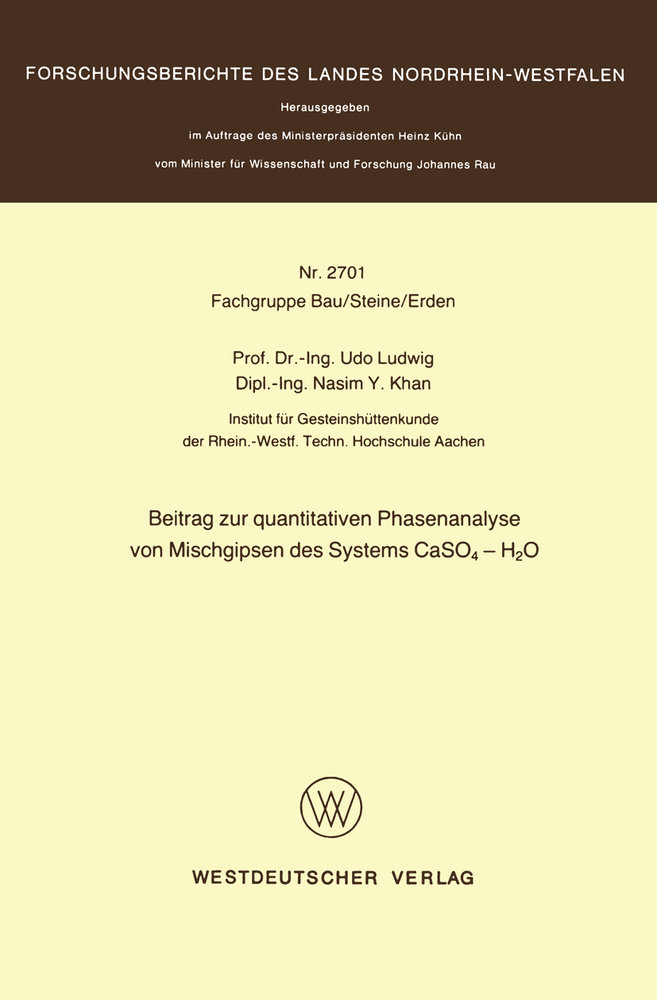 FORSCHUNGSBERICHTE DES LANDES NORDRHEIN-WESTFALEN

Herausgegeben

im Auftrage des Ministerpräsidenten Heinz Kühn

vom Minister für Wissenschaft und Forschung Johannes Rau

Nr. 2701
Fachgruppe Bau/Steine/Erden

Prof. Dr.-Ing. Udo Ludwig
Dipl.-Ing. Nasim Y. Khan

Institut für Gesteinshüttenkunde
der Rhein.-Westf. Techn. Hochschule Aachen

Beitrag zur quantitativen Phasenanalyse von Mischgipsen des Systems $CaSO_4 - H_2O$

WESTDEUTSCHER VERLAG